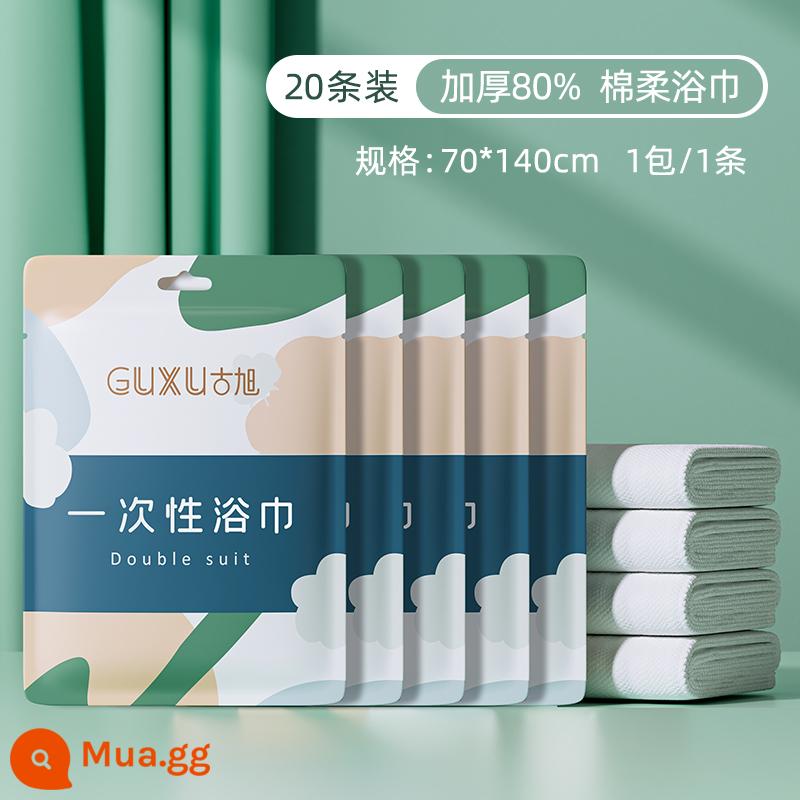 20条装 加厚80% 棉柔浴巾

规格：70*140cm 1包/1条

GUXU古旭

一次性浴巾

Double suit

Mua.gg